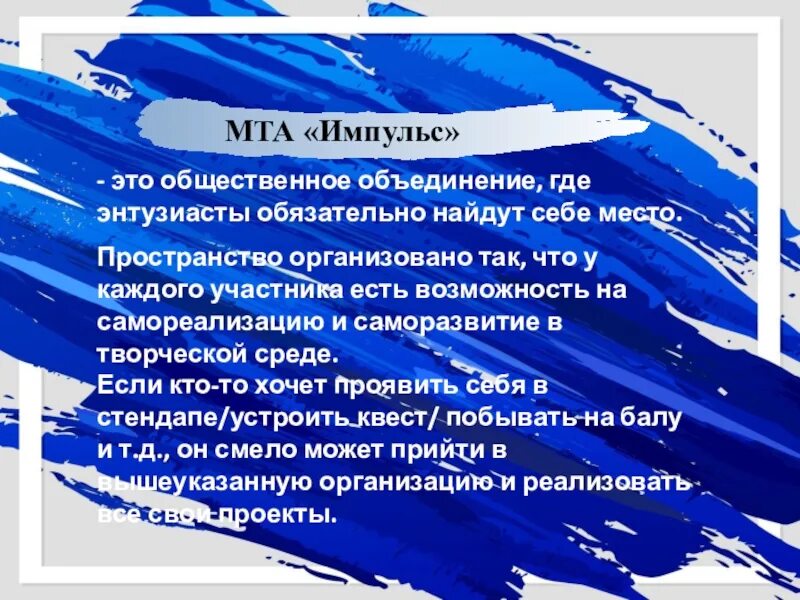 МТА «Импульс»

- это общественное объединение, где энтузиасты обязательно найдут себе место.

Пространство организовано так, что у каждого участника есть возможность на самореализацию и саморазвитие в творческой среде.
Если кто-то хочет проявить себя в стендапе/устроить квест/ побывать на балу и т.д., он смело может прийти в вышеуказанную организацию и реализовать все свои проекты.